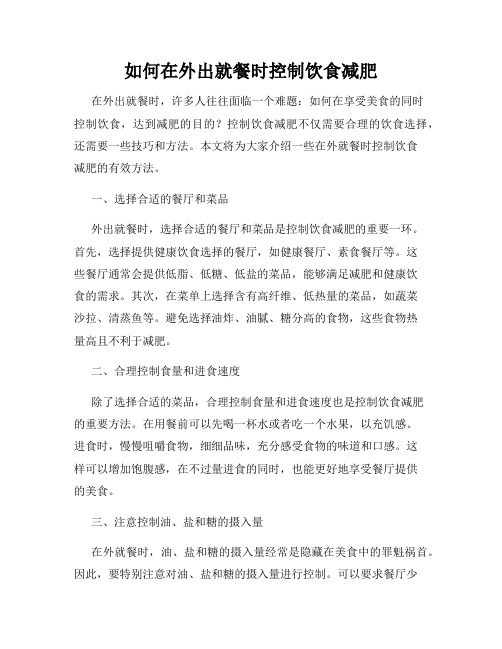 如何在外出就餐时控制饮食减肥

在外出就餐时，许多人往往面临一个难题：如何在享受美食的同时控制饮食，达到减肥的目的？控制饮食减肥不仅需要合理的饮食选择，还需要一些技巧和方法。本文将为大家介绍一些在外就餐时控制饮食减肥的有效方法。

一、选择合适的餐厅和菜品

外出就餐时，选择合适的餐厅和菜品是控制饮食减肥的重要一环。首先，选择提供健康饮食选择的餐厅，如健康餐厅、素食餐厅等。这些餐厅通常会提供低脂、低糖、低盐的菜品，能够满足减肥和健康饮食的需求。其次，在菜单上选择含有高纤维、低热量的菜品，如蔬菜沙拉、清蒸鱼等。避免选择油炸、油腻、糖分高的食物，这些食物热量高且不利于减肥。

二、合理控制食量和进食速度

除了选择合适的菜品，合理控制食量和进食速度也是控制饮食减肥的重要方法。在用餐前可以先喝一杯水或者吃一个水果，以充饥感。进食时，慢慢咀嚼食物，细细品味，充分感受食物的味道和口感。这样可以增加饱腹感，在不过量进食的同时，也能更好地享受餐厅提供的美食。

三、注意控制油、盐和糖的摄入量

在外就餐时，油、盐和糖的摄入量经常是隐藏在美食中的罪魁祸首。因此，要特别注意对油、盐和糖的摄入量进行控制。可以要求餐厅少